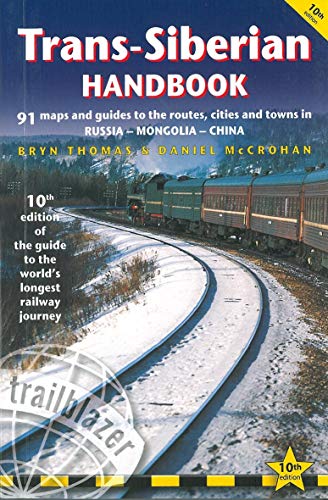 10th edition

Trans-Siberian HANDBOOK

91 maps and guides to the routes, cities and towns in RUSSIA – MONGOLIA – CHINA

BRYN THOMAS & DANIEL McCROHAN

10th edition of the guide to the world's longest railway journey

trailblazer

10th edition